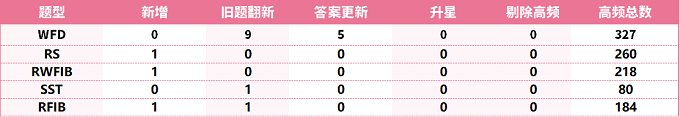 | 题型 | 新增 | 旧题翻新 | 答案更新 | 升星 | 剔除高频 | 高频总数 |
|---|---|---|---|---|---|---|
| WFD | 0 | 9 | 5 | 0 | 0 | 327 |
| RS | 1 | 0 | 0 | 0 | 0 | 260 |
| RWFIB | 1 | 0 | 0 | 0 | 0 | 218 |
| SST | 0 | 1 | 0 | 0 | 0 | 80 |
| RFIB | 1 | 1 | 0 | 0 | 0 | 184 |